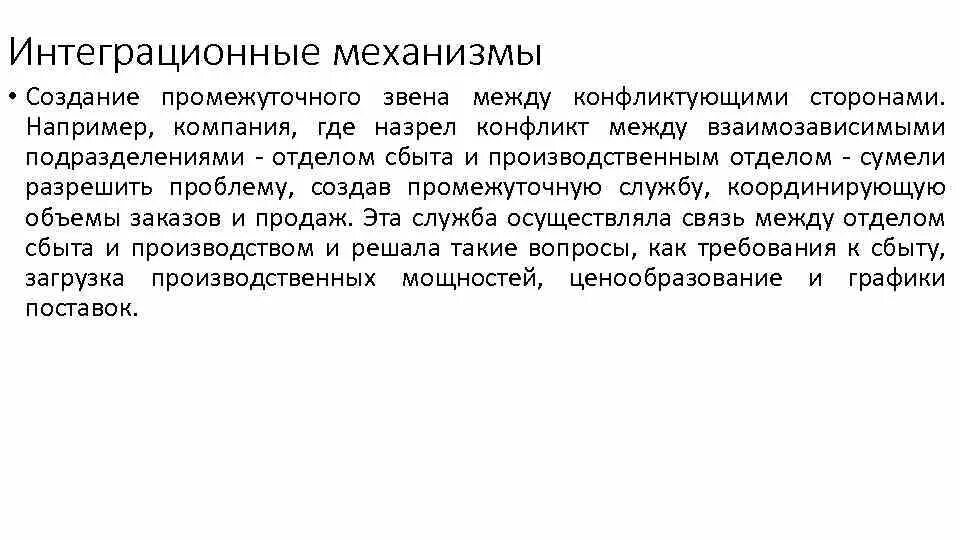 Интеграционные механизмы

• Создание промежуточного звена между конфликтующими сторонами. Например, компания, где назрел конфликт между взаимозависимыми подразделениями - отделом сбыта и производственным отделом - сумели разрешить проблему, создав промежуточную службу, координирующую объемы заказов и продаж. Эта служба осуществляла связь между отделом сбыта и производством и решала такие вопросы, как требования к сбыту, загрузка производственных мощностей, ценообразование и графики поставок.